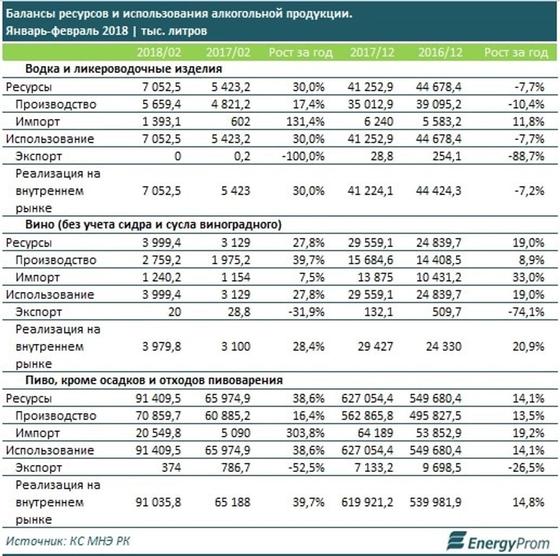 Балансы ресурсов и использования алкогольной продукции.
Январь-февраль 2018 | тыс. литров

| | 2018/02 | 2017/02 | Рост за год | 2017/12 | 2016/12 | Рост за год |
|---|---|---|---|---|---|---|
| Водка и ликероводочные изделия | | | | | | |
| Ресурсы | 7 052,5 | 5 423,2 | 30,0% | 41 252,9 | 44 678,4 | -7,7% |
| Производство | 5 659,4 | 4 821,2 | 17,4% | 35 012,9 | 39 095,2 | -10,4% |
| Импорт | 1 393,1 | 602 | 131,4% | 6 240 | 5 583,2 | 11,8% |
| Использование | 7 052,5 | 5 423,2 | 30,0% | 41 252,9 | 44 678,4 | -7,7% |
| Экспорт | 0 | 0,2 | -100,0% | 28,8 | 254,1 | -88,7% |
| Реализация на внутреннем рынке | 7 052,5 | 5 423 | 30,0% | 41 224,1 | 44 424,3 | -7,2% |
| Вино (без учета сидра и сусла виноградного) | | | | | | |
| Ресурсы | 3 999,4 | 3 129 | 27,8% | 29 559,1 | 24 839,7 | 19,0% |
| Производство | 2 759,2 | 1 975,2 | 39,7% | 15 684,6 | 14 408,5 | 8,9% |
| Импорт | 1 240,2 | 1 154 | 7,5% | 13 875 | 10 431,2 | 33,0% |
| Использование | 3 999,4 | 3 129 | 27,8% | 29 559,1 | 24 839,7 | 19,0% |
| Экспорт | 20 | 28,8 | -31,9% | 132,1 | 509,7 | -74,1% |
| Реализация на внутреннем рынке | 3 979,8 | 3 100 | 28,4% | 29 427 | 24 330 | 20,9% |
| Пиво, кроме осадков и отходов пивоварения | | | | | | |
| Ресурсы | 91 409,5 | 65 974,9 | 38,6% | 627 054,4 | 549 680,4 | 14,1% |
| Производство | 70 859,7 | 60 885,2 | 16,4% | 562 865,8 | 495 827,5 | 13,5% |
| Импорт | 20 549,8 | 5 090 | 303,8% | 64 189 | 53 852,9 | 19,2% |
| Использование | 91 409,5 | 65 974,9 | 38,6% | 627 054,4 | 549 680,4 | 14,1% |
| Экспорт | 374 | 786,7 | -52,5% | 7 133,2 | 9 698,5 | -26,5% |
| Реализация на внутреннем рынке | 91 035,8 | 65 188 | 39,7% | 619 921,2 | 539 981,9 | 14,8% |

Источник: КС МНЭ РК
EnergyProm